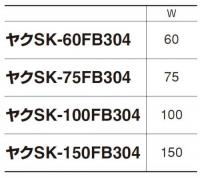 | | W |
|---|---|
| ヤクSK-60FB304 | 60 |
| ヤクSK-75FB304 | 75 |
| ヤクSK-100FB304 | 100 |
| ヤクSK-150FB304 | 150 |